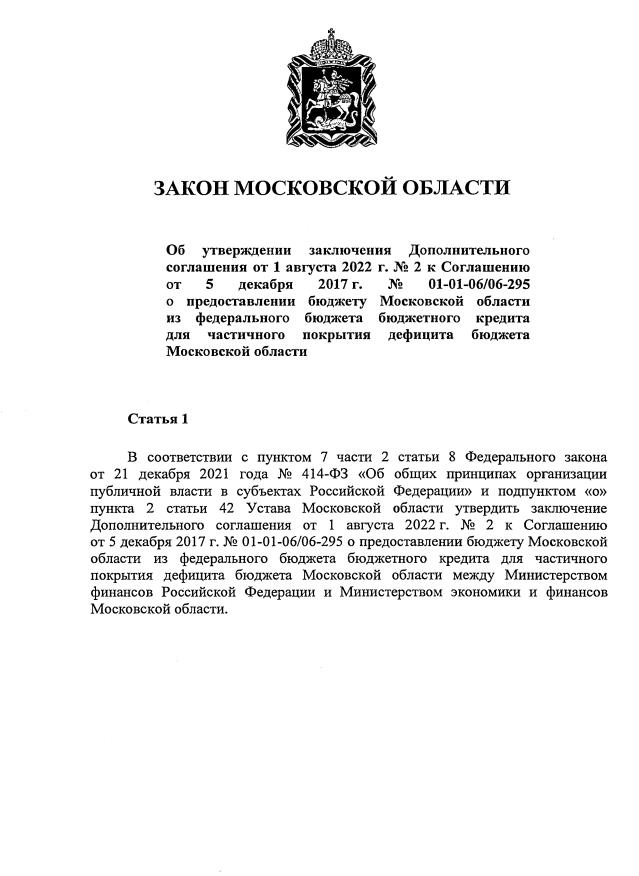 ЗАКОН МОСКОВСКОЙ ОБЛАСТИ

Об утверждении заключения Дополнительного соглашения от 1 августа 2022 г. № 2 к Соглашению от 5 декабря 2017 г. № 01-01-06/06-295 о предоставлении бюджету Московской области из федерального бюджета бюджетного кредита для частичного покрытия дефицита бюджета Московской области

Статья 1

В соответствии с пунктом 7 части 2 статьи 8 Федерального закона от 21 декабря 2021 года № 414-ФЗ «Об общих принципах организации публичной власти в субъектах Российской Федерации» и подпунктом «о» пункта 2 статьи 42 Устава Московской области утвердить заключение Дополнительного соглашения от 1 августа 2022 г. № 2 к Соглашению от 5 декабря 2017 г. № 01-01-06/06-295 о предоставлении бюджету Московской области из федерального бюджета бюджетного кредита для частичного покрытия дефицита бюджета Московской области между Министерством финансов Российской Федерации и Министерством экономики и финансов Московской области.